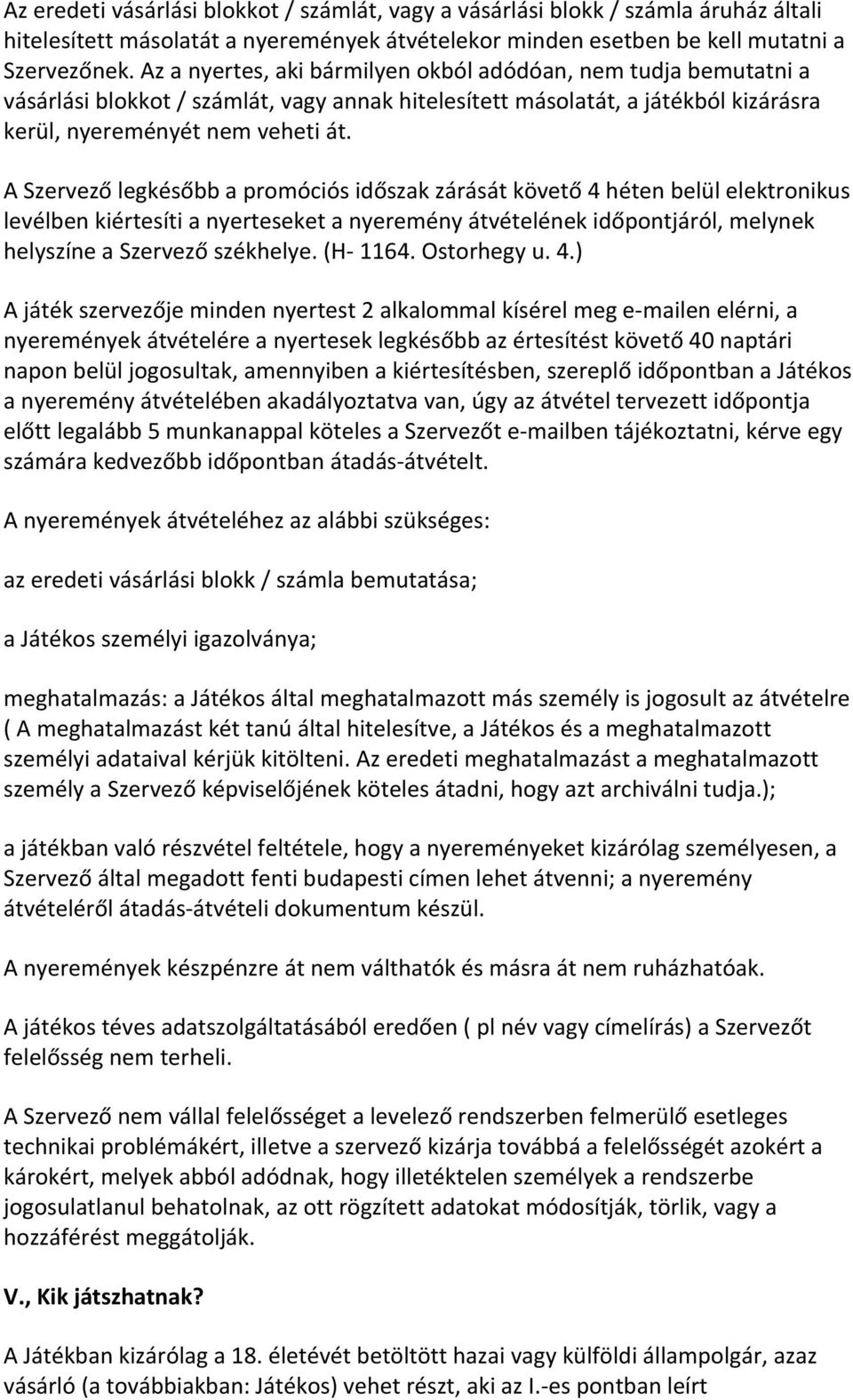 Az eredeti vásárlási blokkot / számlát, vagy a vásárlási blokk / számla áruház általi hitelesített másolatát a nyeremények átvételekor minden esetben be kell mutatni a Szervezőnek. Az a nyertes, aki bármilyen okból adódóan, nem tudja bemutatni a vásárlási blokkot / számlát, vagy annak hitelesített másolatát, a játékból kizárásra kerül, nyereményét nem veheti át.

A Szervező legkésőbb a promóciós időszak zárását követő 4 héten belül elektronikus levélben kiértesíti a nyerteseket a nyeremény átvételének időpontjáról, melynek helyszíne a Szervező székhelye. (H- 1164. Ostorhegy u. 4.)

A játék szervezője minden nyertest 2 alkalommal kísérel meg e-mailen elérni, a nyeremények átvételére a nyertesek legkésőbb az értesítést követő 40 naptári napon belül jogosultak, amennyiben a kiértesítésben, szereplő időpontban a Játékos a nyeremény átvételében akadályoztatva van, úgy az átvétel tervezett időpontja előtt legalább 5 munkanappal köteles a Szervezőt e-mailben tájékoztatni, kérve egy számára kedvezőbb időpontban átadás-átvételt.

A nyeremények átvételéhez az alábbi szükséges:

az eredeti vásárlási blokk / számla bemutatása;

a Játékos személyi igazolványa;

meghatalmazás: a Játékos által meghatalmazott más személy is jogosult az átvételre ( A meghatalmazást két tanú által hitelesítve, a Játékos és a meghatalmazott személyi adataival kérjük kitölteni. Az eredeti meghatalmazást a meghatalmazott személy a Szervező képviselőjének köteles átadni, hogy azt archiválni tudja.);

a játékban való részvétel feltétele, hogy a nyereményeket kizárólag személyesen, a Szervező által megadott fenti budapesti címen lehet átvenni; a nyeremény átvételéről átadás-átvételi dokumentum készül.

A nyeremények készpénzre át nem válthatók és másra át nem ruházhatóak.

A játékos téves adatszolgáltatásából eredően ( pl név vagy címelírás) a Szervezőt felelősség nem terheli.

A Szervező nem vállal felelősséget a levelező rendszerben felmerülő esetleges technikai problémákért, illetve a szervező kizárja továbbá a felelősségét azokért a károkért, melyek abból adódnak, hogy illetéktelen személyek a rendszerbe jogosulatlanul behatolnak, az ott rögzített adatokat módosítják, törlik, vagy a hozzáférést meggátolják.

V., Kik játszhatnak?

A Játékban kizárólag a 18. életévét betöltött hazai vagy külföldi állampolgár, azaz vásárló (a továbbiakban: Játékos) vehet részt, aki az I.-es pontban leírt